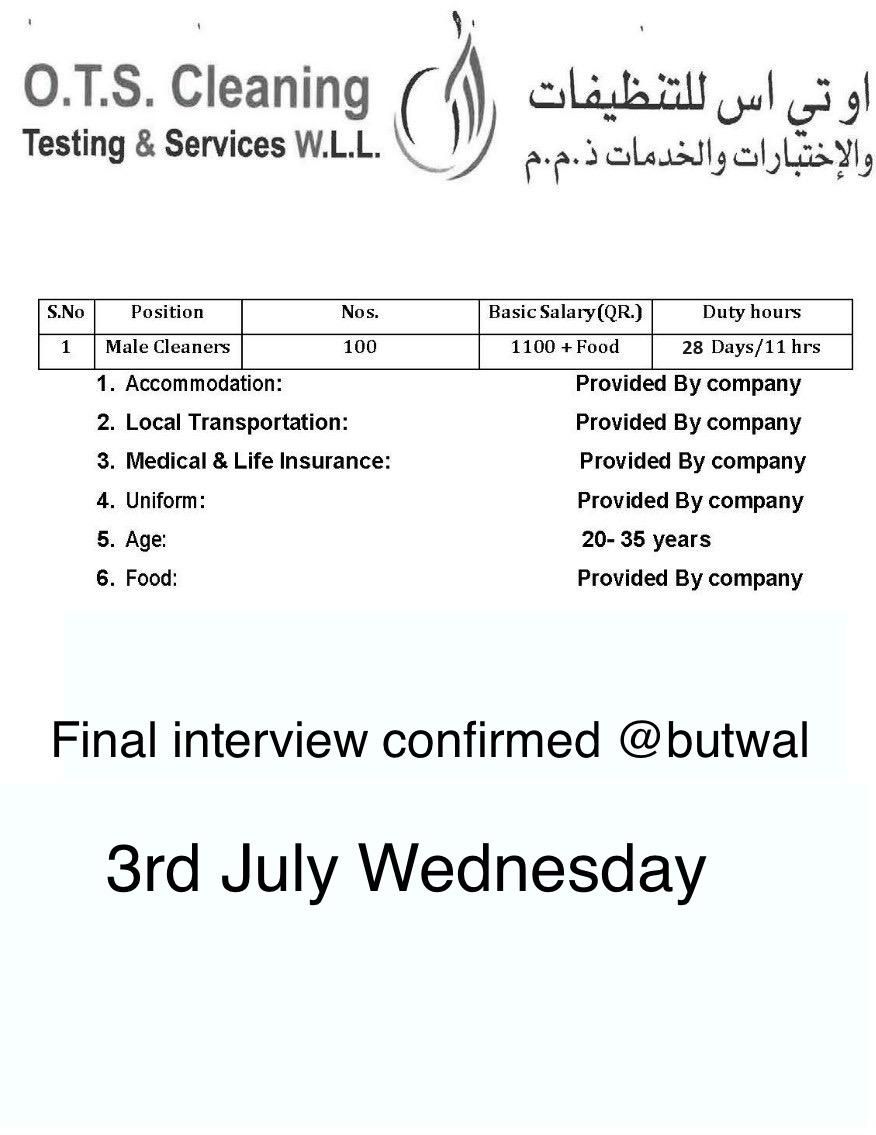 O.T.S. Cleaning
Testing & Services W.L.L.

او تي اس للتنظيفات
والإختبارات والخدمات ذ.م.م

| S.No | Position | Nos. | Basic Salary(QR.) | Duty hours |
|---|---|---|---|---|
| 1 | Male Cleaners | 100 | 1100 + Food | 28 Days/11 hrs |

1. Accommodation: Provided By company
2. Local Transportation: Provided By company
3. Medical & Life Insurance: Provided By company
4. Uniform: Provided By company
5. Age: 20- 35 years
6. Food: Provided By company

Final interview confirmed @butwal

3rd July Wednesday